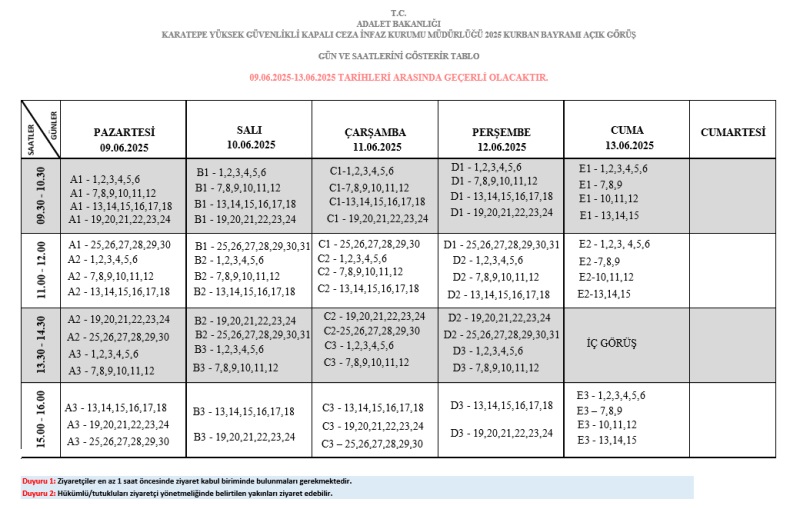 T.C.
ADALET BAKANLIĞI
KARATEPE YÜKSEK GÜVENLİKLİ KAPALI CEZA İNFAZ KURUMU MÜDÜRLÜĞÜ 2025 KURBAN BAYRAMI AÇIK GÖRÜŞ

GÜN VE SAATLERİNİ GÖSTERİR TABLO

09.06.2025-13.06.2025 TARİHLERİ ARASINDA GEÇERLİ OLACAKTIR.

| SAATLER / GÜNLER | PAZARTESİ 09.06.2025 | SALI 10.06.2025 | ÇARŞAMBA 11.06.2025 | PERŞEMBE 12.06.2025 | CUMA 13.06.2025 | CUMARTESİ |
|---|---|---|---|---|---|---|
| 09.30 - 10.30 | A1 - 1,2,3,4,5,6 A1 - 7,8,9,10,11,12 A1 - 13,14,15,16,17,18 A1 - 19,20,21,22,23,24 | B1 - 1,2,3,4,5,6 B1 - 7,8,9,10,11,12 B1 - 13,14,15,16,17,18 B1 - 19,20,21,22,23,24 | C1-1,2,3,4,5,6 C1-7,8,9,10,11,12 C1-13,14,15,16,17,18 C1 - 19,20,21,22,23,24 | D1 - 1,2,3,4,5,6 D1 - 7,8,9,10,11,12 D1 - 13,14,15,16,17,18 D1 - 19,20,21,22,23,24 | E1 - 1,2,3,4,5,6 E1 - 7,8,9 E1 - 10,11,12 E1 - 13,14,15 | |
| 11.00 - 12.00 | A1 - 25,26,27,28,29,30 A2 - 1,2,3,4,5,6 A2 - 7,8,9,10,11,12 A2 - 13,14,15,16,17,18 | B1 - 25,26,27,28,29,30,31 B2 - 1,2,3,4,5,6 B2 - 7,8,9,10,11,12 B2 - 13,14,15,16,17,18 | C1 - 25,26,27,28,29,30 C2 - 1,2,3,4,5,6 C2 - 7,8,9,10,11,12 C2 - 13,14,15,16,17,18 | D1 - 25,26,27,28,29,30,31 D2 - 1,2,3,4,5,6 D2 - 7,8,9,10,11,12 D2 - 13,14,15,16,17,18 | E2 - 1,2,3, 4,5,6 E2 -7,8,9 E2-10,11,12 E2-13,14,15 | |
| 13.30 - 14.30 | A2 - 19,20,21,22,23,24 A2 - 25,26,27,28,29,30 A3 - 1,2,3,4,5,6 A3 - 7,8,9,10,11,12 | B2 - 19,20,21,22,23,24 B2 - 25,26,27,28,29,30,31 B3 - 1,2,3,4,5,6 B3 - 7,8,9,10,11,12 | C2 - 19,20,21,22,23,24 C2-25,26,27,28,29,30 C3 - 1,2,3,4,5,6 C3 - 7,8,9,10,11,12 | D2 - 19,20,21,22,23,24 D2 - 25,26,27,28,29,30,31 D3 - 1,2,3,4,5,6 D3 - 7,8,9,10,11,12 | İÇ GÖRÜŞ | |
| 15.00 - 16.00 | A3 - 13,14,15,16,17,18 A3 - 19,20,21,22,23,24 A3 - 25,26,27,28,29,30 | B3 - 13,14,15,16,17,18 B3 - 19,20,21,22,23,24 | C3 - 13,14,15,16,17,18 C3 - 19,20,21,22,23,24 C3 – 25,26,27,28,29,30 | D3 - 13,14,15,16,17,18 D3 - 19,20,21,22,23,24 | E3 - 1,2,3,4,5,6 E3 – 7,8,9 E3 - 10,11,12 E3 - 13,14,15 | |

Duyuru 1: Ziyaretçiler en az 1 saat öncesinde ziyaret kabul biriminde bulunmaları gerekmektedir.
Duyuru 2: Hükümlü/tutukluları ziyaretçi yönetmeliğinde belirtilen yakınları ziyaret edebilir.